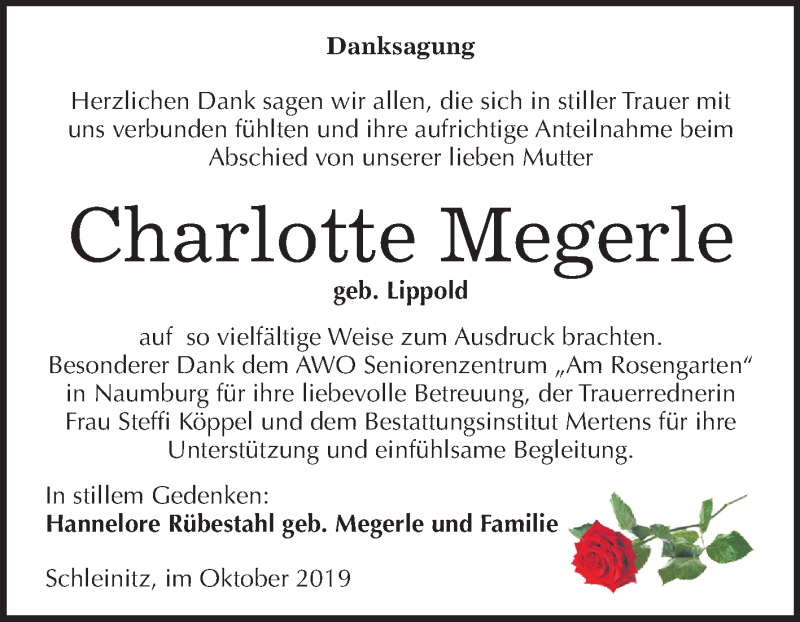 Danksagung

Herzlichen Dank sagen wir allen, die sich in stiller Trauer mit uns verbunden fühlten und ihre aufrichtige Anteilnahme beim Abschied von unserer lieben Mutter

Charlotte Megerle

geb. Lippold

auf so vielfältige Weise zum Ausdruck brachten. Besonderer Dank dem AWO Seniorenzentrum „Am Rosengarten“ in Naumburg für ihre liebevolle Betreuung, der Trauerrednerin Frau Steffi Köppel und dem Bestattungsinstitut Mertens für ihre Unterstützung und einfühlsame Begleitung.

In stillem Gedenken:
Hannelore Rübestahl geb. Megerle und Familie

Schleinitz, im Oktober 2019